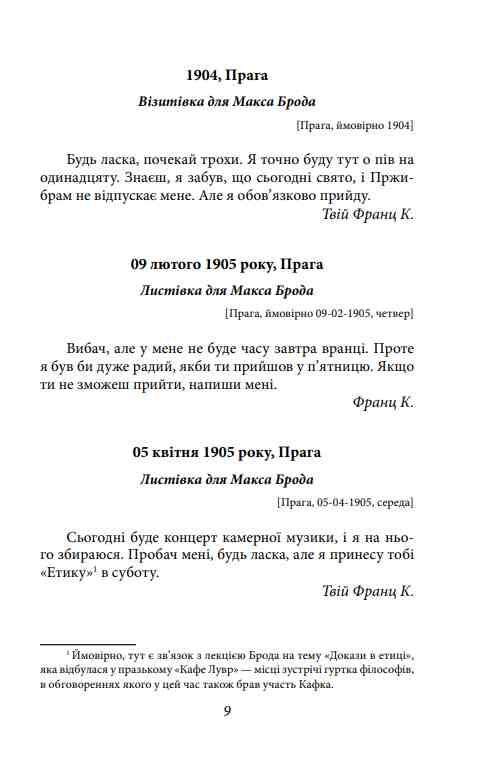 1904, Прага

Візитівка для Макса Брода

[Прага, ймовірно 1904]

Будь ласка, почекай трохи. Я точно буду тут о пів на одинадцяту. Знаєш, я забув, що сьогодні свято, і Пржибрам не відпускає мене. Але я обов'язково прийду.

Твій Франц К.

09 лютого 1905 року, Прага

Листівка для Макса Брода

[Прага, ймовірно 09-02-1905, четвер]

Вибач, але у мене не буде часу завтра вранці. Проте я був би дуже радий, якби ти прийшов у п'ятницю. Якщо ти не зможеш прийти, напиши мені.

Франц К.

05 квітня 1905 року, Прага

Листівка для Макса Брода

[Прага, 05-04-1905, середа]

Сьогодні буде концерт камерної музики, і я на нього збираюся. Пробач мені, будь ласка, але я принесу тобі «Етику»$^1$ в суботу.

Твій Франц К.

$^1$ Ймовірно, тут є зв'язок з лекцією Брода на тему «Докази в етиці», яка відбулася у празькому «Кафе Лувр» — місці зустрічі гуртка філософів, в обговореннях якого у цей час також брав участь Кафка.

9